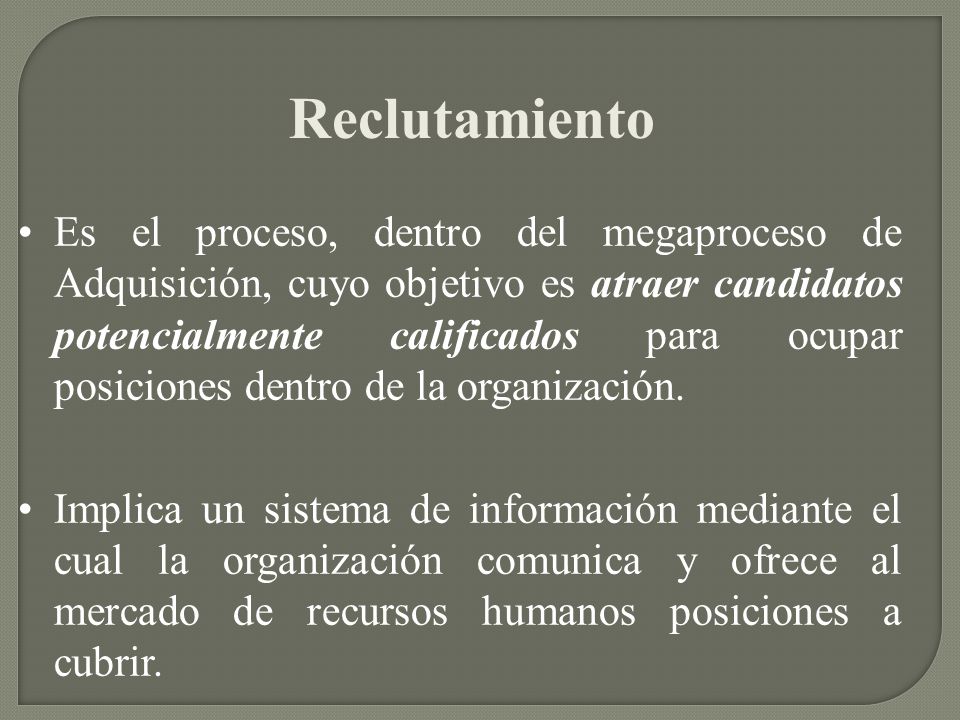 Reclutamiento

• Es el proceso, dentro del megaproceso de Adquisición, cuyo objetivo es atraer candidatos potencialmente calificados para ocupar posiciones dentro de la organización.

• Implica un sistema de información mediante el cual la organización comunica y ofrece al mercado de recursos humanos posiciones a cubrir.